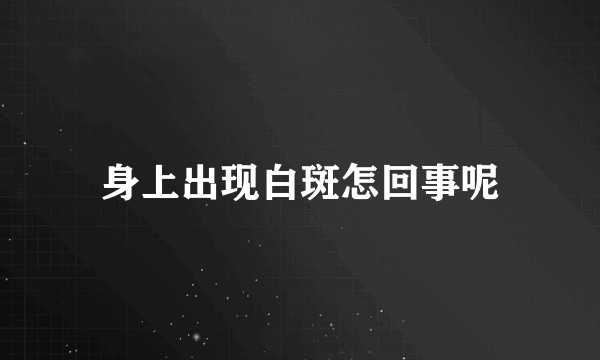 身上出现白斑怎回事呢